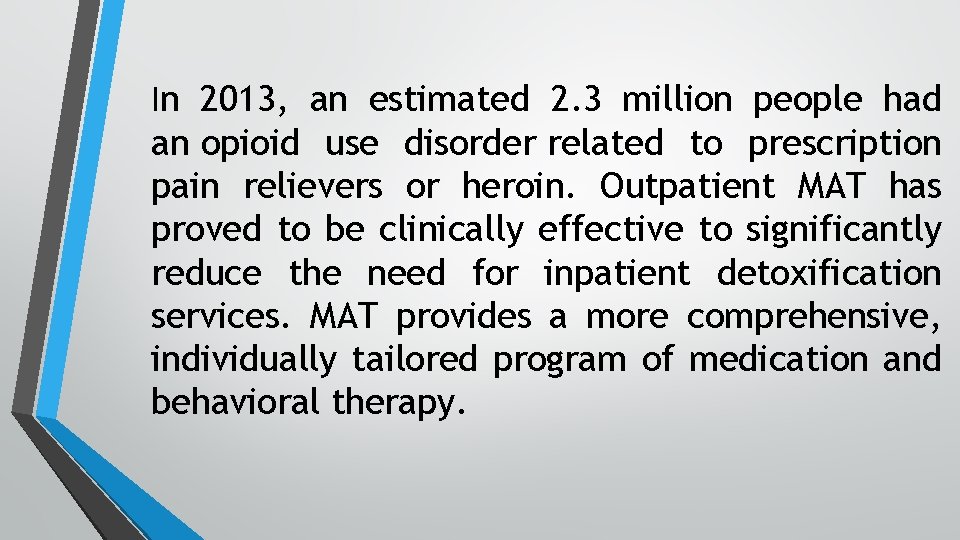 In 2013, an estimated 2.3 million people had an opioid use disorder related to prescription pain relievers or heroin. Outpatient MAT has proved to be clinically effective to significantly reduce the need for inpatient detoxification services. MAT provides a more comprehensive, individually tailored program of medication and behavioral therapy.